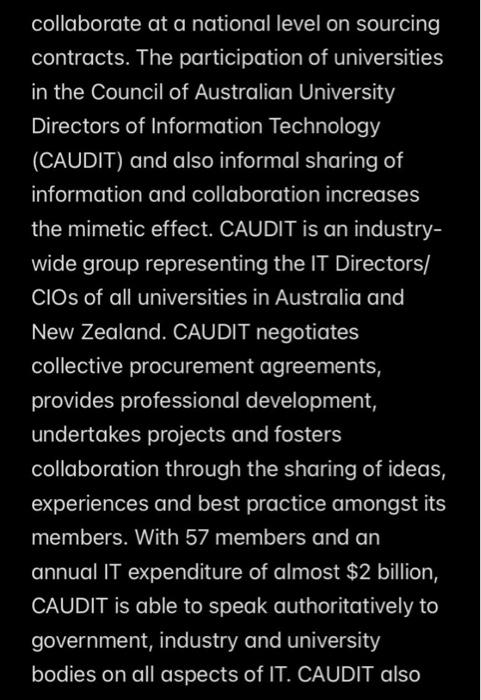 collaborate at a national level on sourcing contracts. The participation of universities in the Council of Australian University Directors of Information Technology (CAUDIT) and also informal sharing of information and collaboration increases the mimetic effect. CAUDIT is an industry-wide group representing the IT Directors/CIOs of all universities in Australia and New Zealand. CAUDIT negotiates collective procurement agreements, provides professional development, undertakes projects and fosters collaboration through the sharing of ideas, experiences and best practice amongst its members. With 57 members and an annual IT expenditure of almost \$2 billion, CAUDIT is able to speak authoritatively to government, industry and university bodies on all aspects of IT. CAUDIT also